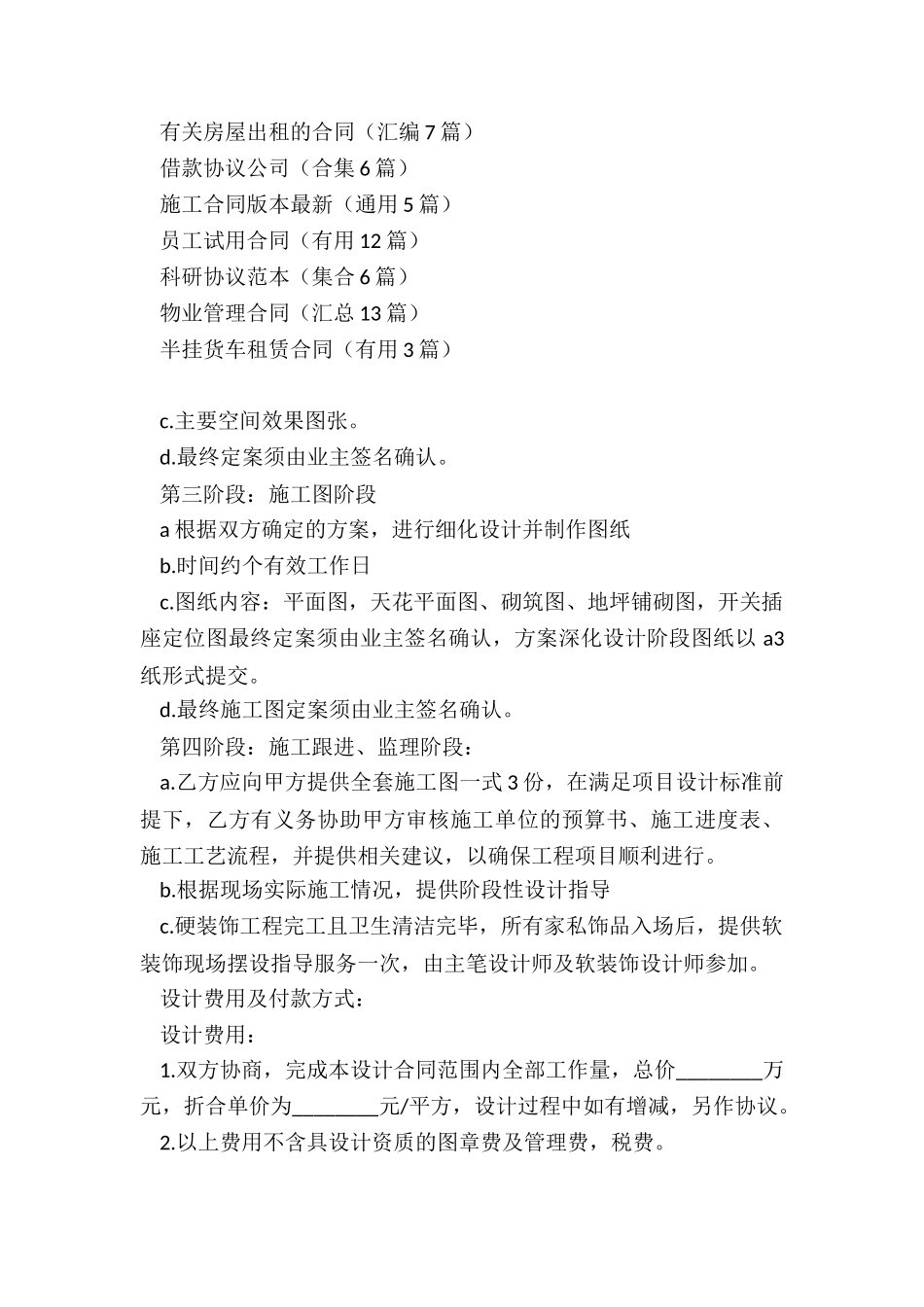 有关房屋出租的合同（汇编7篇）
借款协议公司（合集6篇）
施工合同版本最新（通用5篇）
员工试用合同（有用12篇）
科研协议范本（集合6篇）
物业管理合同（汇总13篇）
半挂货车租赁合同（有用3篇）

c.主要空间效果图张。

d.最终定案须由业主签名确认。

第三阶段：施工图阶段

a根据双方确定的方案，进行细化设计并制作图纸

b.时间约个有效工作日

c.图纸内容：平面图，天花平面图、砌筑图、地坪铺砌图，开关插座定位图最终定案须由业主签名确认，方案深化设计阶段图纸以a3纸形式提交。

d.最终施工图定案须由业主签名确认。

第四阶段：施工跟进、监理阶段：

a.乙方应向甲方提供全套施工图一式3份，在满足项目设计标准前提下，乙方有义务协助甲方审核施工单位的预算书、施工进度表、施工工艺流程，并提供相关建议，以确保工程项目顺利进行。

b.根据现场实际施工情况，提供阶段性设计指导

c.硬装饰工程完工且卫生清洁完毕，所有家私饰品入场后，提供软装饰现场摆设指导服务一次，由主笔设计师及软装饰设计师参加。

设计费用及付款方式：

设计费用：

1.双方协商，完成本设计合同范围内全部工作量，总价________万元，折合单价为________元/平方，设计过程中如有增减，另作协议。

2.以上费用不含具设计资质的图章费及管理费，税费。